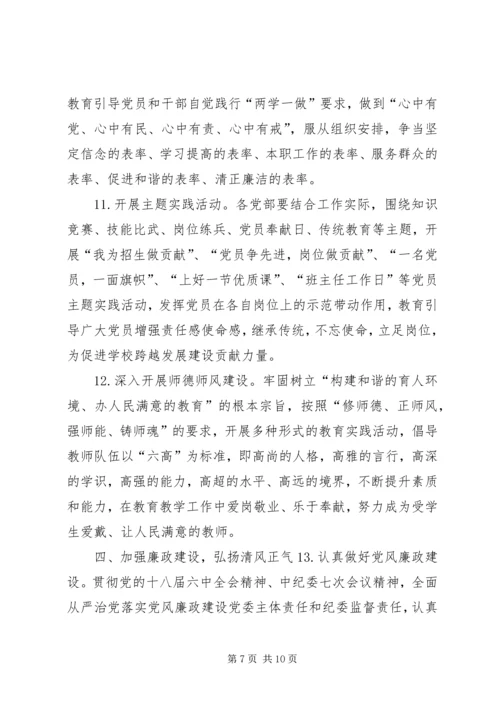 教育引导党员和干部自觉践行“两学一做”要求，做到“心中有党、心中有民、心中有责、心中有戒”，服从组织安排，争当坚定信念的表率、学习提高的表率、本职工作的表率、服务群众的表率、促进和谐的表率、清正廉洁的表率。

11. 开展主题实践活动。各党部要结合工作实际，围绕知识竞赛、技能比武、岗位练兵、党员奉献日、传统教育等主题，开展“我为招生做贡献”、“党员争先进，岗位做贡献”、“一名党员，一面旗帜”、“上好一节优质课”、“班主任工作日”等党员主题实践活动，发挥党员在各自岗位上的示范带动作用，教育引导广大党员增强责任感使命感，继承传统，不忘使命，立足岗位，为促进学校跨越发展建设贡献力量。

12. 深入开展师德师风建设。牢固树立“构建和谐的育人环境、办人民满意的教育”的根本宗旨，按照“修师德、正师风，强师能、铸师魂”的要求，开展多种形式的教育实践活动，倡导教师队伍以“六高”为标准，即高尚的人格，高雅的言行，高深的学识，高强的能力，高超的水平、高远的境界，不断提升素质和能力，在教育教学工作中爱岗敬业、乐于奉献，努力成为受学生爱戴、让人民满意的教师。

四、加强廉政建设，弘扬清风正气 13. 认真做好党风廉政建设。贯彻党的十八届六中全会精神、中纪委七次会议精神，全面从严治党落实党风廉政建设党委主体责任和纪委监督责任，认真

第 7 页 共 10 页